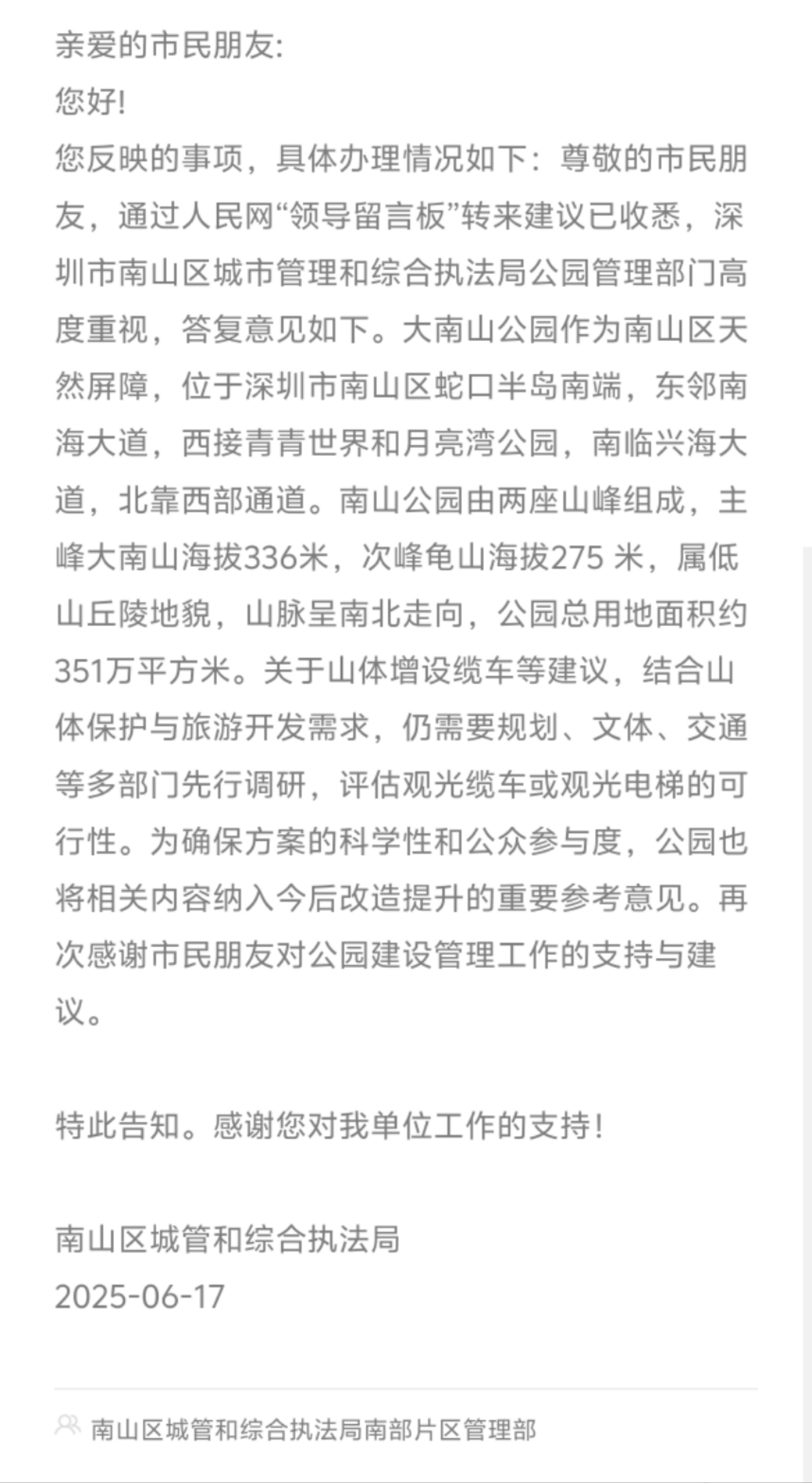 亲爱的市民朋友:
您好!
您反映的事项，具体办理情况如下：尊敬的市民朋友，通过人民网“领导留言板”转来建议已收悉，深圳市南山区城市管理和综合执法局公园管理部门高度重视，答复意见如下。大南山公园作为南山区天然屏障，位于深圳市南山区蛇口半岛南端，东邻南海大道，西接青青世界和月亮湾公园，南临兴海大道，北靠西部通道。南山公园由两座山峰组成，主峰大南山海拔336米，次峰龟山海拔275 米，属低山丘陵地貌，山脉呈南北走向，公园总用地面积约351万平方米。关于山体增设缆车等建议，结合山体保护与旅游开发需求，仍需要规划、文体、交通等多部门先行调研，评估观光缆车或观光电梯的可行性。为确保方案的科学性和公众参与度，公园也将相关内容纳入今后改造提升的重要参考意见。再次感谢市民朋友对公园建设管理工作的支持与建议。

特此告知。感谢您对我单位工作的支持!

南山区城管和综合执法局
2025-06-17

南山区城管和综合执法局南部片区管理部